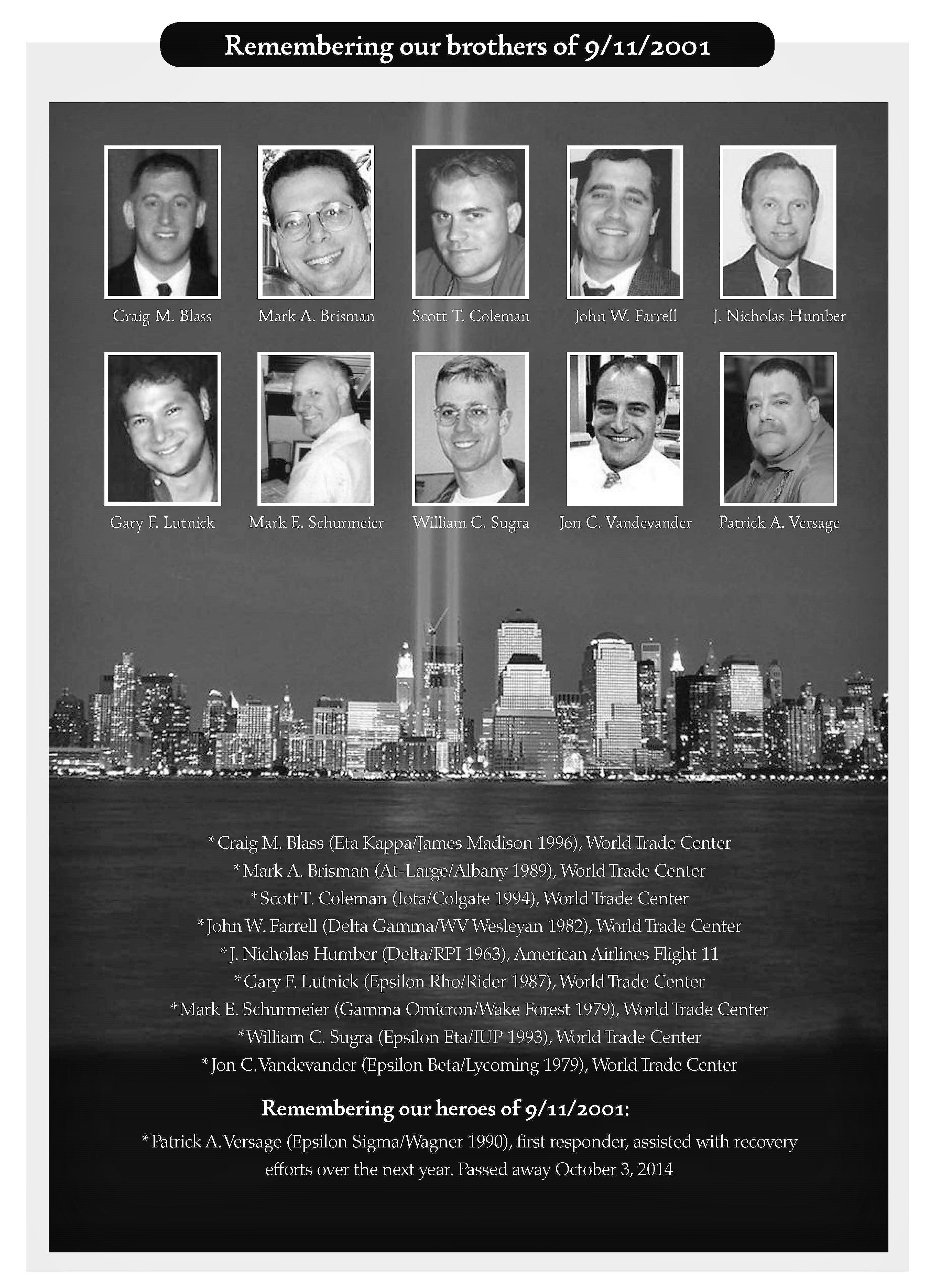 Remembering our brothers of 9/11/2001

Craig M. Blass
Mark A. Brisman
Scott T. Coleman
John W. Farrell
J. Nicholas Humber

Gary F. Lutnick
Mark E. Schurmeier
William C. Sugra
Jon C. Vandevander
Patrick A. Versage

*Craig M. Blass (Eta Kappa/James Madison 1996), World Trade Center
*Mark A. Brisman (At-Large/Albany 1989), World Trade Center
*Scott T. Coleman (Iota/Colgate 1994), World Trade Center
*John W. Farrell (Delta Gamma/WV Wesleyan 1982), World Trade Center
*J. Nicholas Humber (Delta/RPI 1963), American Airlines Flight 11
*Gary F. Lutnick (Epsilon Rho/Rider 1987), World Trade Center
*Mark E. Schurmeier (Gamma Omicron/Wake Forest 1979), World Trade Center
*William C. Sugra (Epsilon Eta/IUP 1993), World Trade Center
*Jon C. Vandevander (Epsilon Beta/Lycoming 1979), World Trade Center

Remembering our heroes of 9/11/2001:

*Patrick A. Versage (Epsilon Sigma/Wagner 1990), first responder, assisted with recovery efforts over the next year. Passed away October 3, 2014